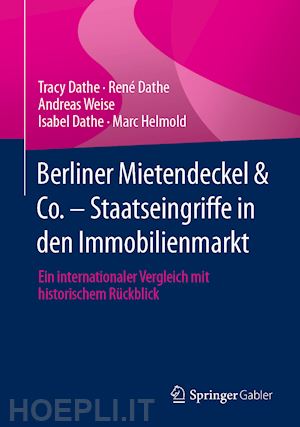 Tracy Dathe · René Dathe
Andreas Weise
Isabel Dathe · Marc Helmold

Berliner Mietendeckel & Co. – Staatseingriffe in den Immobilienmarkt

Ein internationaler Vergleich mit historischem Rückblick

Springer Gabler

HOEPLI.IT